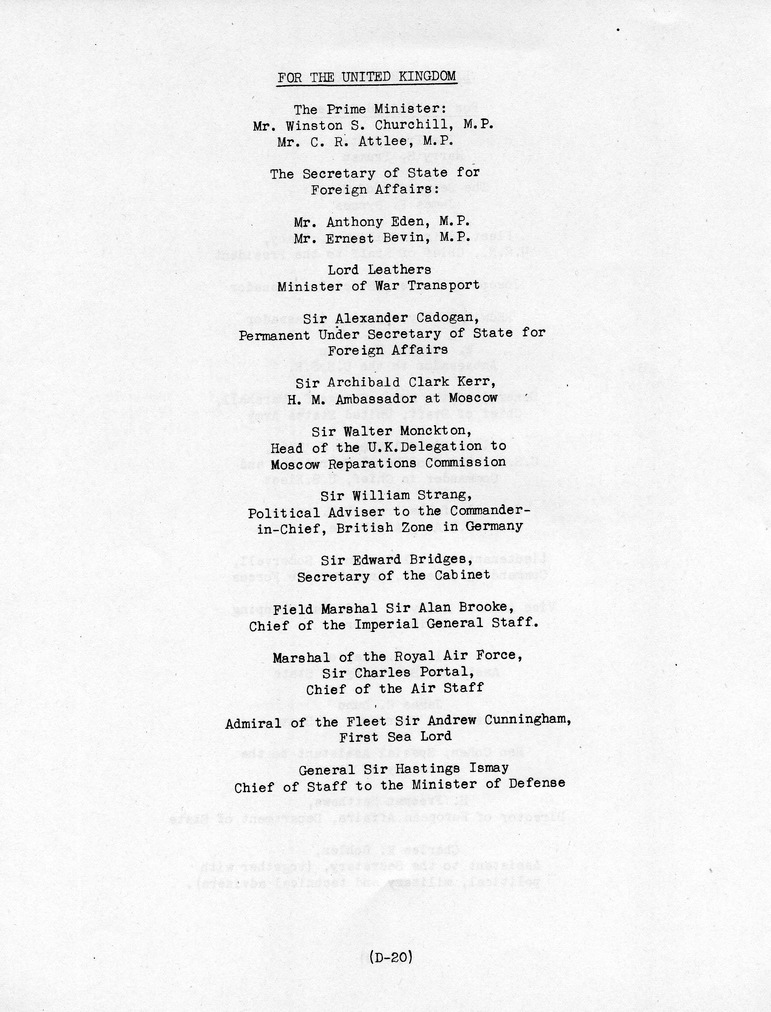 FOR THE UNITED KINGDOM

The Prime Minister:
Mr. Winston S. Churchill, M.P.
Mr. C. R. Attlee, M.P.

The Secretary of State for Foreign Affairs:

Mr. Anthony Eden, M.P.
Mr. Ernest Bevin, M.P.

Lord Leathers
Minister of War Transport

Sir Alexander Cadogan,
Permanent Under Secretary of State for Foreign Affairs

Sir Archibald Clark Kerr,
H. M. Ambassador at Moscow

Sir Walter Monckton,
Head of the U.K.Delegation to Moscow Reparations Commission

Sir William Strang,
Political Adviser to the Commander-in-Chief, British Zone in Germany

Sir Edward Bridges,
Secretary of the Cabinet

Field Marshal Sir Alan Brooke,
Chief of the Imperial General Staff.

Marshal of the Royal Air Force,
Sir Charles Portal,
Chief of the Air Staff

Admiral of the Fleet Sir Andrew Cunningham,
First Sea Lord

General Sir Hastings Ismay
Chief of Staff to the Minister of Defense

(D-20)